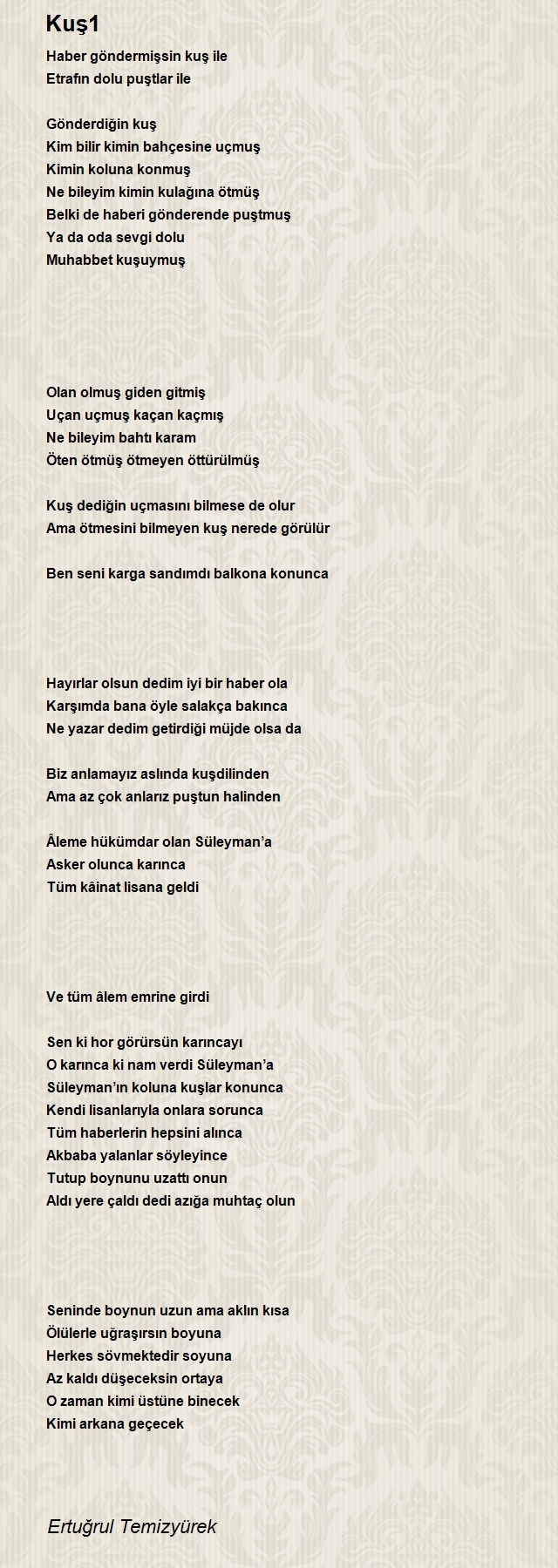 Kuş1

Haber göndermişsin kuş ile
Etrafın dolu puştlar ile

Gönderdiğin kuş
Kim bilir kimin bahçesine uçmuş
Kimin koluna konmuş
Ne bileyim kimin kulağına ötmüş
Belki de haberi gönderende puştmuş
Ya da oda sevgi dolu
Muhabbet kuşuymuş

Olan olmuş giden gitmiş
Uçan uçmuş kaçan kaçmış
Ne bileyim bahtı karam
Öten ötmüş ötmeyen öttürülmüş

Kuş dediğin uçmasını bilmese de olur
Ama ötmesini bilmeyen kuş nerede görülür

Ben seni karga sandımdı balkona konunca

Hayırlar olsun dedim iyi bir haber ola
Karşımda bana öyle salakça bakınca
Ne yazar dedim getirdiği müjde olsa da

Biz anlamayız aslında kuşdilinden
Ama az çok anlarız puştun halinden

Âleme hükümdar olan Süleyman'a
Asker olunca karınca
Tüm kâinat lisana geldi

Ve tüm âlem emrine girdi

Sen ki hor görürsün karıncayı
O karınca ki nam verdi Süleyman'a
Süleyman'ın koluna kuşlar konunca
Kendi lisanlarıyla onlara sorunca
Tüm haberlerin hepsini alınca
Akbaba yalanlar söyleyince
Tutup boynunu uzattı onun
Aldı yere çaldı dedi azığa muhtaç olun

Seninde boynun uzun ama aklın kısa
Ölülerle uğraşırsın boyuna
Herkes sövmektedir soyuna
Az kaldı düşeceksin ortaya
O zaman kimi üstüne binecek
Kimi arkana geçecek

Ertuğrul Temizyürek